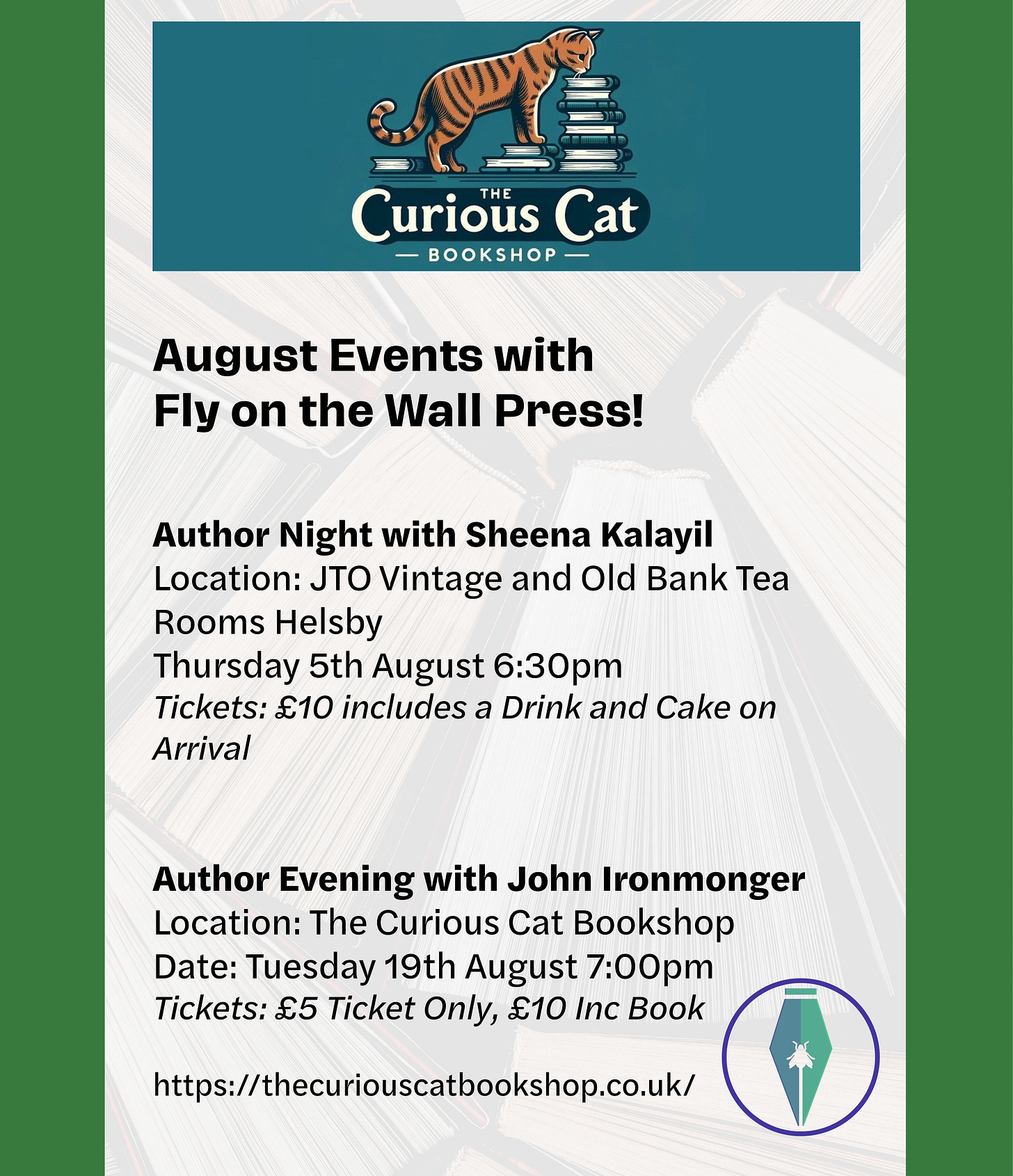 THE
Curious Cat
— BOOKSHOP —

August Events with
Fly on the Wall Press!

Author Night with Sheena Kalayil
Location: JTO Vintage and Old Bank Tea Rooms Helsby
Thursday 5th August 6:30pm
Tickets: £10 includes a Drink and Cake on Arrival

Author Evening with John Ironmonger
Location: The Curious Cat Bookshop
Date: Tuesday 19th August 7:00pm
Tickets: £5 Ticket Only, £10 Inc Book

https://thecuriouscatbookshop.co.uk/